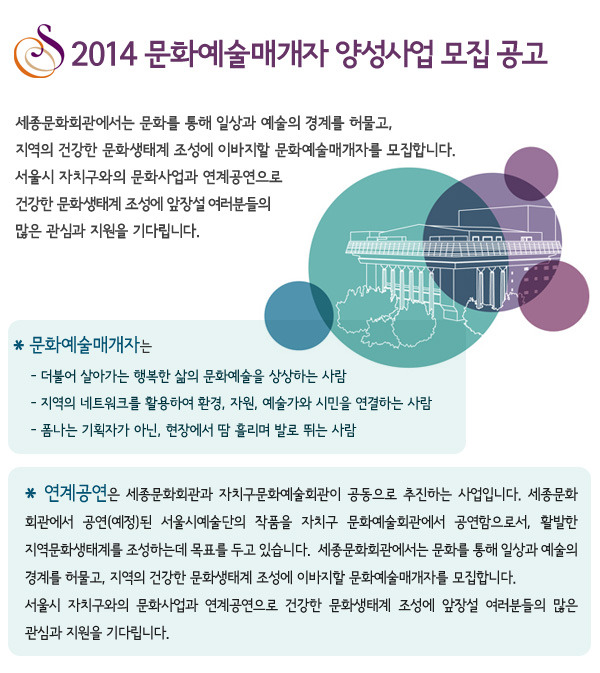 2014 문화예술매개자 양성사업 모집 공고

세종문화회관에서는 문화를 통해 일상과 예술의 경계를 허물고,
지역의 건강한 문화생태계 조성에 이바지할 문화예술매개자를 모집합니다.
서울시 자치구와의 문화사업과 연계공연으로
건강한 문화생태계 조성에 앞장설 여러분들의
많은 관심과 지원을 기다립니다.

* 문화예술매개자는
- 더불어 살아가는 행복한 삶의 문화예술을 상상하는 사람
- 지역의 네트워크를 활용하여 환경, 자원, 예술가와 시민을 연결하는 사람
- 폼나는 기획자가 아닌, 현장에서 땀 흘리며 발로 뛰는 사람

* 연계공연은 세종문화회관과 자치구문화예술회관이 공동으로 추진하는 사업입니다. 세종문화회관에서 공연(예정)된 서울시예술단의 작품을 자치구 문화예술회관에서 공연함으로서, 활발한 지역문화생태계를 조성하는데 목표를 두고 있습니다. 세종문화회관에서는 문화를 통해 일상과 예술의 경계를 허물고, 지역의 건강한 문화생태계 조성에 이바지할 문화예술매개자를 모집합니다.
서울시 자치구와의 문화사업과 연계공연으로 건강한 문화생태계 조성에 앞장설 여러분들의 많은 관심과 지원을 기다립니다.